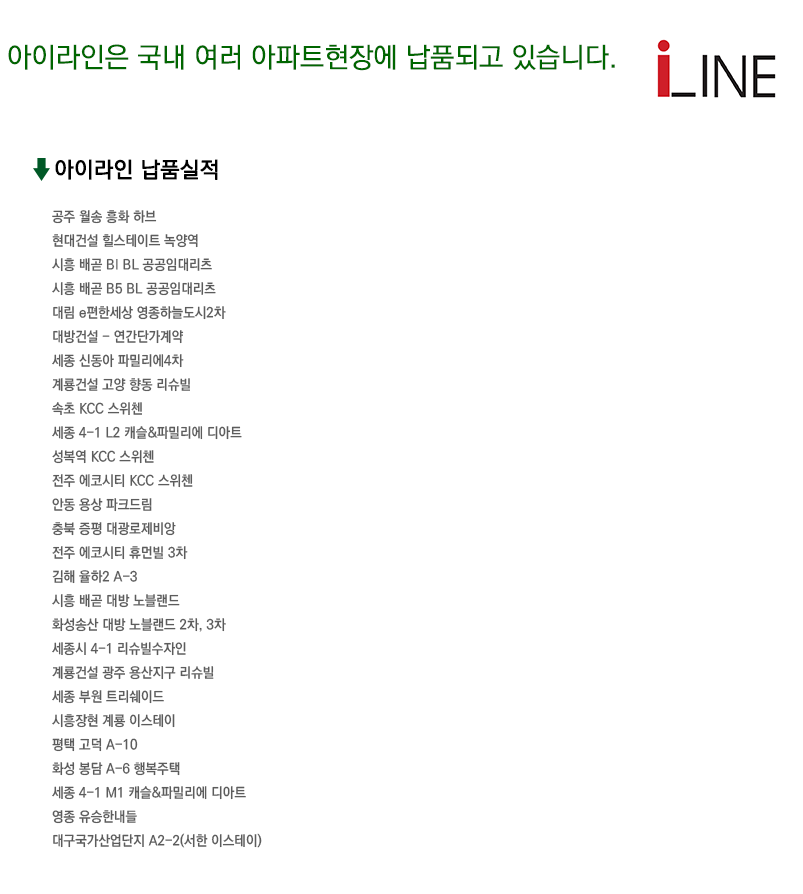 아이라인은 국내 여러 아파트현장에 납품되고 있습니다.

i_INE

아이라인 납품실적

공주 월송 흥화 하브
현대건설 힐스테이트 녹양역
시흥 배곧 BI BL 공공임대리츠
시흥 배곧 B5 BL 공공임대리츠
대림 e편한세상 영종하늘도시2차
대방건설 - 연간단가계약
세종 신동아 파밀리에4차
계룡건설 고양 향동 리슈빌
속초 KCC 스위첸
세종 4-1 L2 캐슬&파밀리에 디아트
성복역 KCC 스위첸
전주 에코시티 KCC 스위첸
안동 용상 파크드림
충북 증평 대광로제비앙
전주 에코시티 휴먼빌 3차
김해 율하2 A-3
시흥 배곧 대방 노블랜드
화성송산 대방 노블랜드 2차, 3차
세종시 4-1 리슈빌수자인
계룡건설 광주 용산지구 리슈빌
세종 부원 트리쉐이드
시흥장현 계룡 이스테이
평택 고덕 A-10
화성 봉담 A-6 행복주택
세종 4-1 M1 캐슬&파밀리에 디아트
영종 유승한내들
대구국가산업단지 A2-2(서한 이스테이)